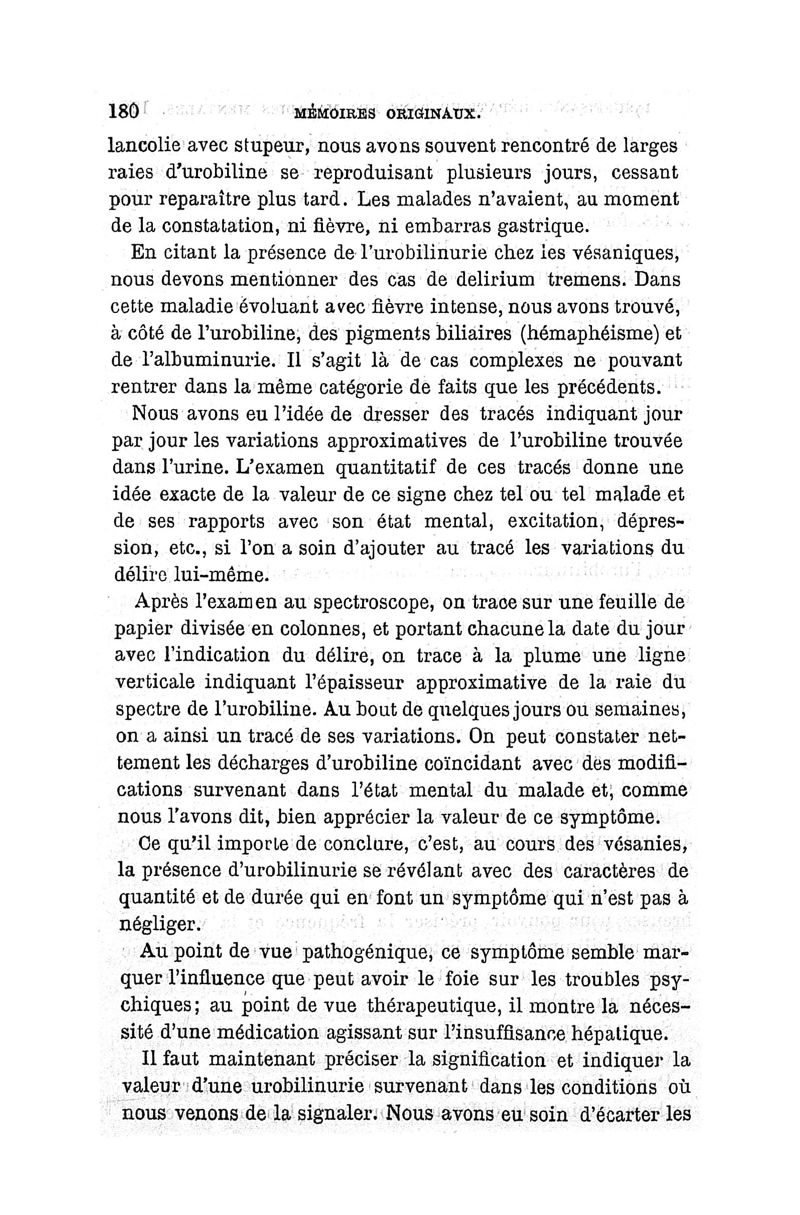 180 MÉMOIRES ORIGINAUX.

lancolie avec stupeur, nous avons souvent rencontré de larges raies d'urobiline se reproduisant plusieurs jours, cessant pour reparaître plus tard. Les malades n'avaient, au moment de la constatation, ni fièvre, ni embarras gastrique.

En citant la présence de l'urobilinurie chez les vésaniques, nous devons mentionner des cas de delirium tremens. Dans cette maladie évoluant avec fièvre intense, nous avons trouvé, à côté de l'urobiline, des pigments biliaires (hémaphéisme) et de l'albuminurie. Il s'agit là de cas complexes ne pouvant rentrer dans la même catégorie de faits que les précédents.

Nous avons eu l'idée de dresser des tracés indiquant jour par jour les variations approximatives de l'urobiline trouvée dans l'urine. L'examen quantitatif de ces tracés donne une idée exacte de la valeur de ce signe chez tel ou tel malade et de ses rapports avec son état mental, excitation, dépression, etc., si l'on a soin d'ajouter au tracé les variations du délire lui-même.

Après l'examen au spectroscope, on trace sur une feuille de papier divisée en colonnes, et portant chacune la date du jour avec l'indication du délire, on trace à la plume une ligne verticale indiquant l'épaisseur approximative de la raie du spectre de l'urobiline. Au bout de quelques jours ou semaines, on a ainsi un tracé de ses variations. On peut constater nettement les décharges d'urobiline coïncidant avec des modifications survenant dans l'état mental du malade et, comme nous l'avons dit, bien apprécier la valeur de ce symptôme.

Ce qu'il importe de conclure, c'est, au cours des vésanies, la présence d'urobilinurie se révélant avec des caractères de quantité et de durée qui en font un symptôme qui n'est pas à négliger.

Au point de vue pathogénique, ce symptôme semble marquer l'influence que peut avoir le foie sur les troubles psychiques; au point de vue thérapeutique, il montre la nécessité d'une médication agissant sur l'insuffisance hépatique.

Il faut maintenant préciser la signification et indiquer la valeur d'une urobilinurie survenant dans les conditions où nous venons de la signaler. Nous avons eu soin d'écarter les